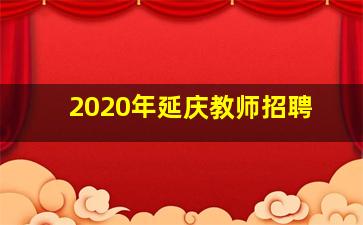 2020年延庆教师招聘